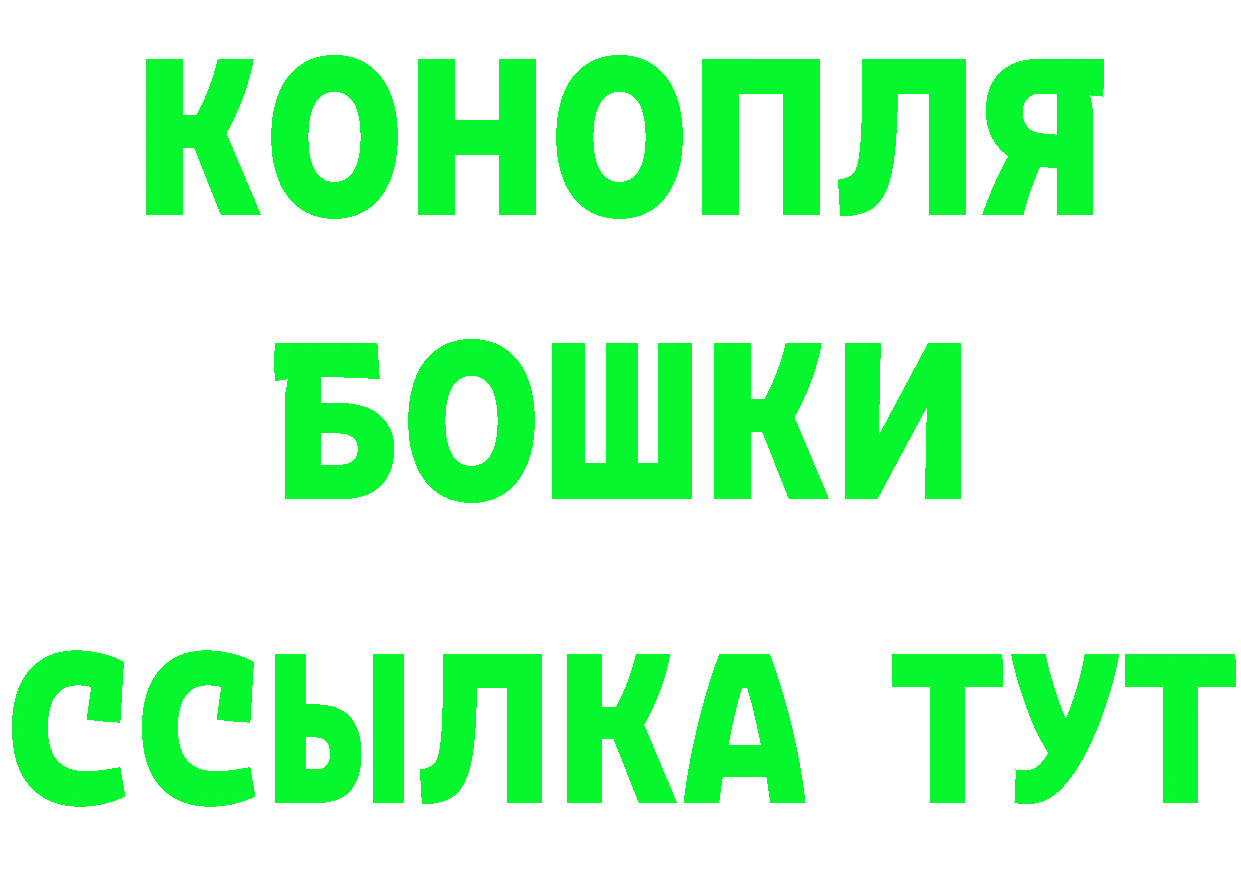 КОНОПЛЯ
БОШКИ
ССЫЛКА ТУТ